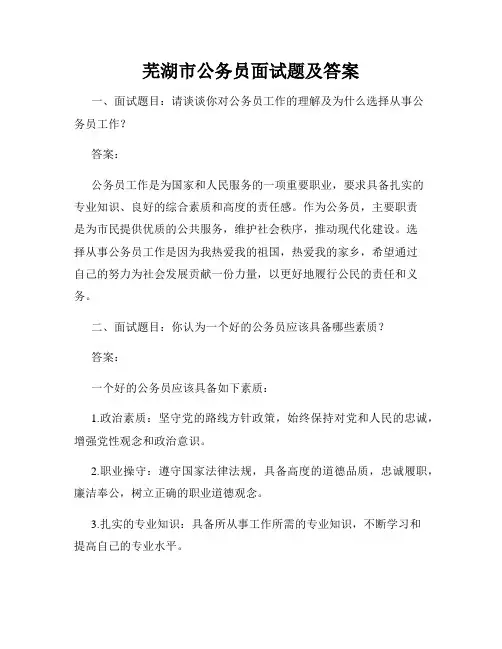 芜湖市公务员面试题及答案

一、面试题目：请谈谈你对公务员工作的理解及为什么选择从事公务员工作？

答案：

公务员工作是为国家和人民服务的一项重要职业，要求具备扎实的专业知识、良好的综合素质和高度的责任感。作为公务员，主要职责是为市民提供优质的公共服务，维护社会秩序，推动现代化建设。选择从事公务员工作是因为我热爱我的祖国，热爱我的家乡，希望通过自己的努力为社会发展贡献一份力量，以更好地履行公民的责任和义务。

二、面试题目：你认为一个好的公务员应该具备哪些素质？

答案：

一个好的公务员应该具备如下素质：

1.政治素质：坚守党的路线方针政策，始终保持对党和人民的忠诚，增强党性观念和政治意识。

2.职业操守：遵守国家法律法规，具备高度的道德品质，忠诚履职，廉洁奉公，树立正确的职业道德观念。

3.扎实的专业知识：具备所从事工作所需的专业知识，不断学习和提高自己的专业水平。